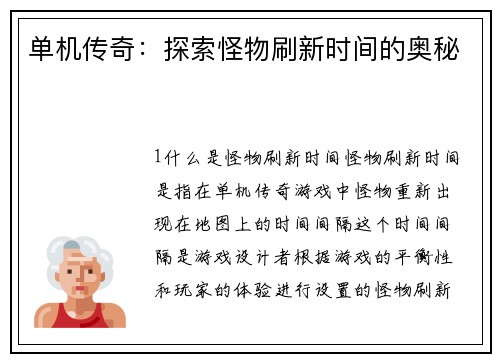 单机传奇：探索怪物刷新时间的奥秘

1什么是怪物刷新时间怪物刷新时间是指在单机传奇游戏中怪物重新出现在地图上的时间间隔这个时间间隔是游戏设计者根据游戏的平衡性和玩家的体验进行设置的怪物刷新